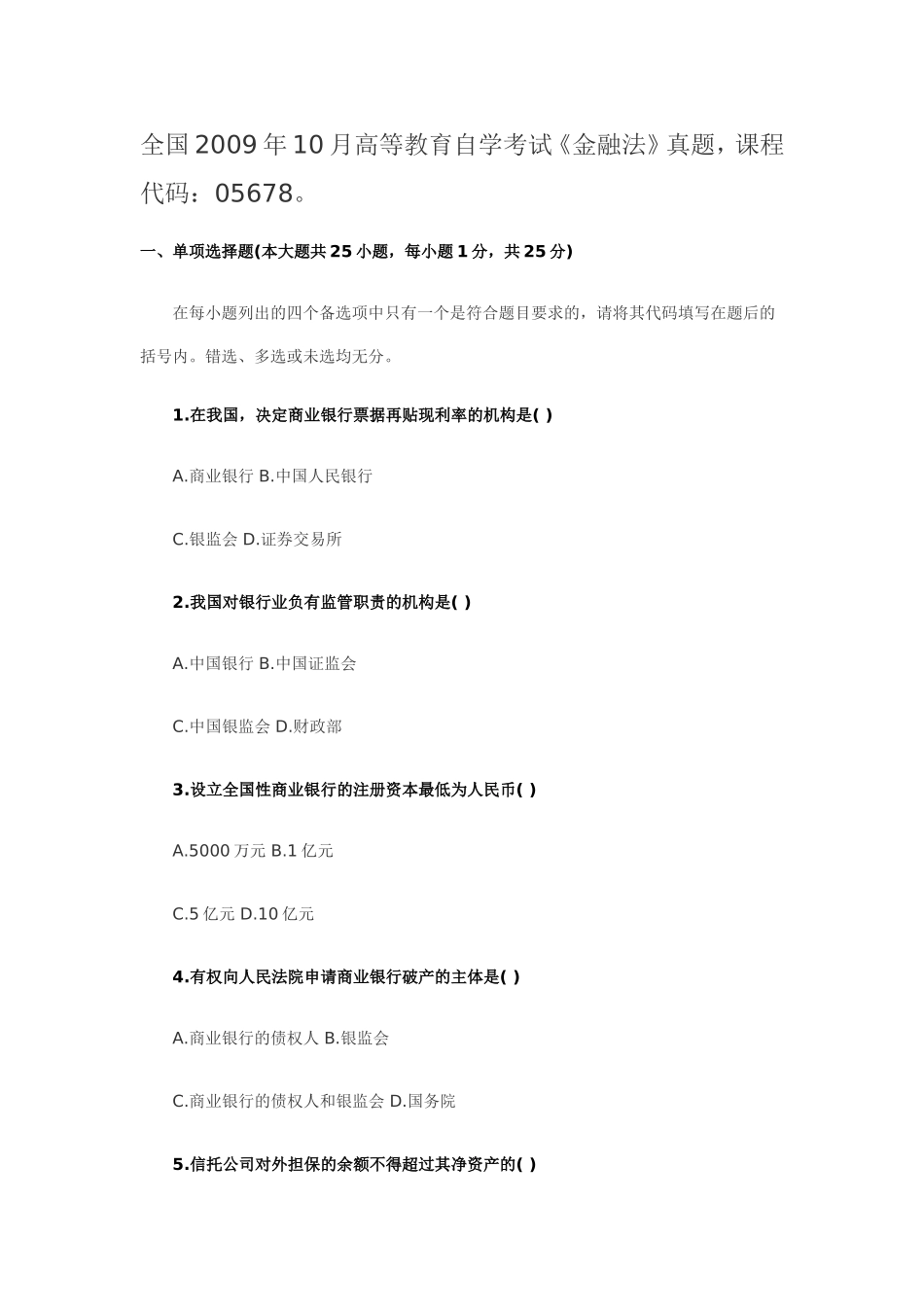 全国2009年10月高等教育自学考试《金融法》真题，课程代码：05678。

一、单项选择题(本大题共25小题，每小题1分，共25分)

在每小题列出的四个备选项中只有一个是符合题目要求的，请将其代码填写在题后的括号内。错选、多选或未选均无分。

1.在我国，决定商业银行票据再贴现利率的机构是( )

A.商业银行 B.中国人民银行

C.银监会 D.证券交易所

2.我国对银行业负有监管职责的机构是( )

A.中国银行 B.中国证监会

C.中国银监会 D.财政部

3.设立全国性商业银行的注册资本最低为人民币( )

A.5000万元 B.1亿元

C.5亿元 D.10亿元

4.有权向人民法院申请商业银行破产的主体是( )

A.商业银行的债权人 B.银监会

C.商业银行的债权人和银监会 D.国务院

5.信托公司对外担保的余额不得超过其净资产的( )